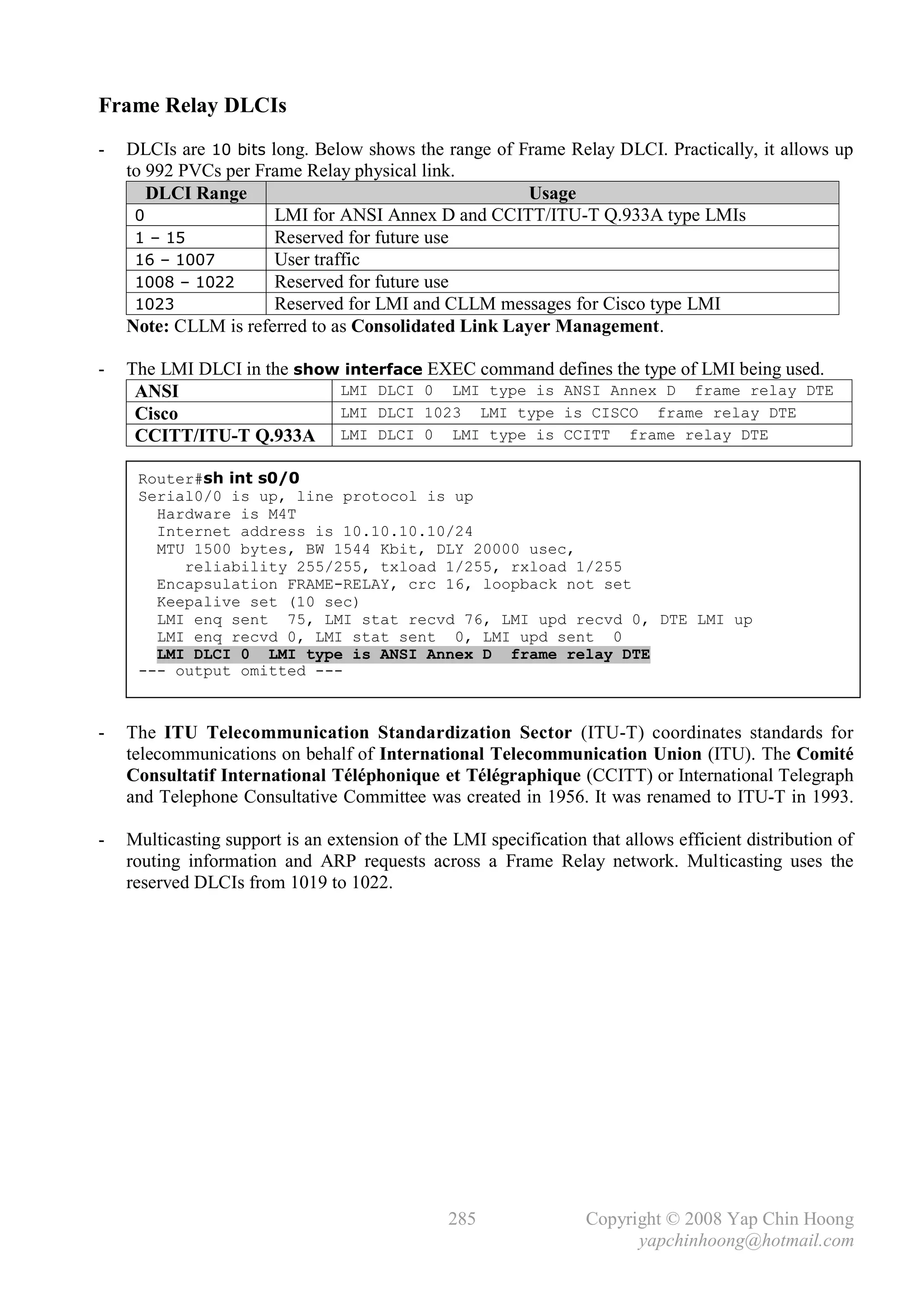 Frame Relay DLCIs

- DLCIs are 10 bits long. Below shows the range of Frame Relay DLCI. Practically, it allows up to 992 PVCs per Frame Relay physical link.

| DLCI Range | Usage |
|---|---|
| 0 | LMI for ANSI Annex D and CCITT/ITU-T Q.933A type LMIs |
| 1 – 15 | Reserved for future use |
| 16 – 1007 | User traffic |
| 1008 – 1022 | Reserved for future use |
| 1023 | Reserved for LMI and CLLM messages for Cisco type LMI |

Note: CLLM is referred to as Consolidated Link Layer Management.

- The LMI DLCI in the show interface EXEC command defines the type of LMI being used.

| ANSI | LMI DLCI 0 LMI type is ANSI Annex D frame relay DTE |
|---|---|
| Cisco | LMI DLCI 1023 LMI type is CISCO frame relay DTE |
| CCITT/ITU-T Q.933A | LMI DLCI 0 LMI type is CCITT frame relay DTE |

Router#sh int s0/0
Serial0/0 is up, line protocol is up
Hardware is M4T
Internet address is 10.10.10.10/24
MTU 1500 bytes, BW 1544 Kbit, DLY 20000 usec,
reliability 255/255, txload 1/255, rxload 1/255
Encapsulation FRAME-RELAY, crc 16, loopback not set
Keepalive set (10 sec)
LMI enq sent 75, LMI stat recvd 76, LMI upd recvd 0, DTE LMI up
LMI enq recvd 0, LMI stat sent 0, LMI upd sent 0
LMI DLCI 0 LMI type is ANSI Annex D frame relay DTE
--- output omitted ---

- The ITU Telecommunication Standardization Sector (ITU-T) coordinates standards for telecommunications on behalf of International Telecommunication Union (ITU). The Comité Consultatif International Téléphonique et Télégraphique (CCITT) or International Telegraph and Telephone Consultative Committee was created in 1956. It was renamed to ITU-T in 1993.

- Multicasting support is an extension of the LMI specification that allows efficient distribution of routing information and ARP requests across a Frame Relay network. Multicasting uses the reserved DLCIs from 1019 to 1022.

285 Copyright © 2008 Yap Chin Hoong
yapchinhoong@hotmail.com